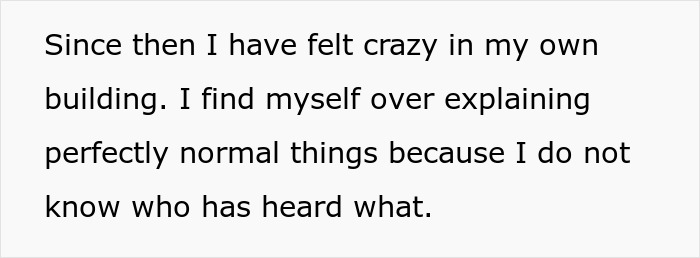 Since then I have felt crazy in my own building. I find myself over explaining perfectly normal things because I do not know who has heard what.